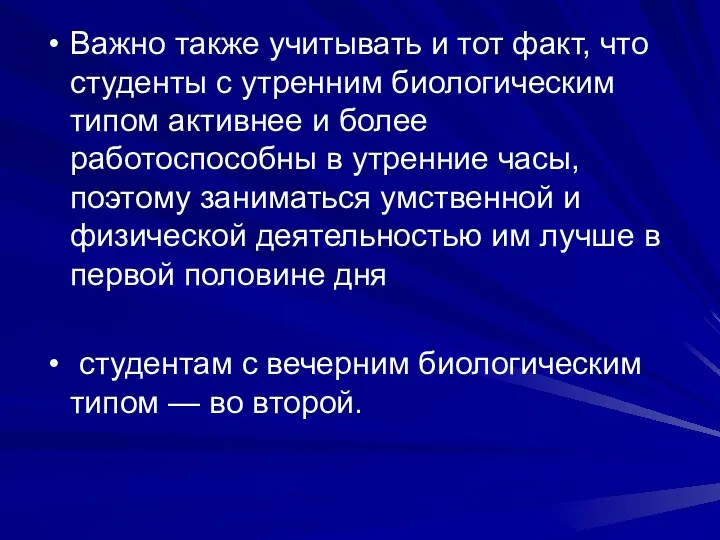 • Важно также учитывать и тот факт, что студенты с утренним биологическим типом активнее и более работоспособны в утренние часы, поэтому заниматься умственной и физической деятельностью им лучше в первой половине дня

• студентам с вечерним биологическим типом — во второй.